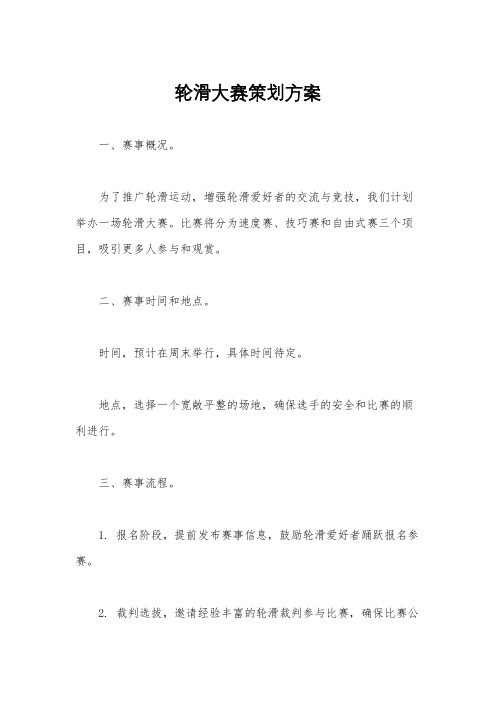 轮滑大赛策划方案

一、赛事概况。

为了推广轮滑运动，增强轮滑爱好者的交流与竞技，我们计划举办一场轮滑大赛。比赛将分为速度赛、技巧赛和自由式赛三个项目，吸引更多人参与和观赏。

二、赛事时间和地点。

时间，预计在周末举行，具体时间待定。

地点，选择一个宽敞平整的场地，确保选手的安全和比赛的顺利进行。

三、赛事流程。

1. 报名阶段，提前发布赛事信息，鼓励轮滑爱好者踊跃报名参赛。

2. 裁判选拔，邀请经验丰富的轮滑裁判参与比赛，确保比赛公